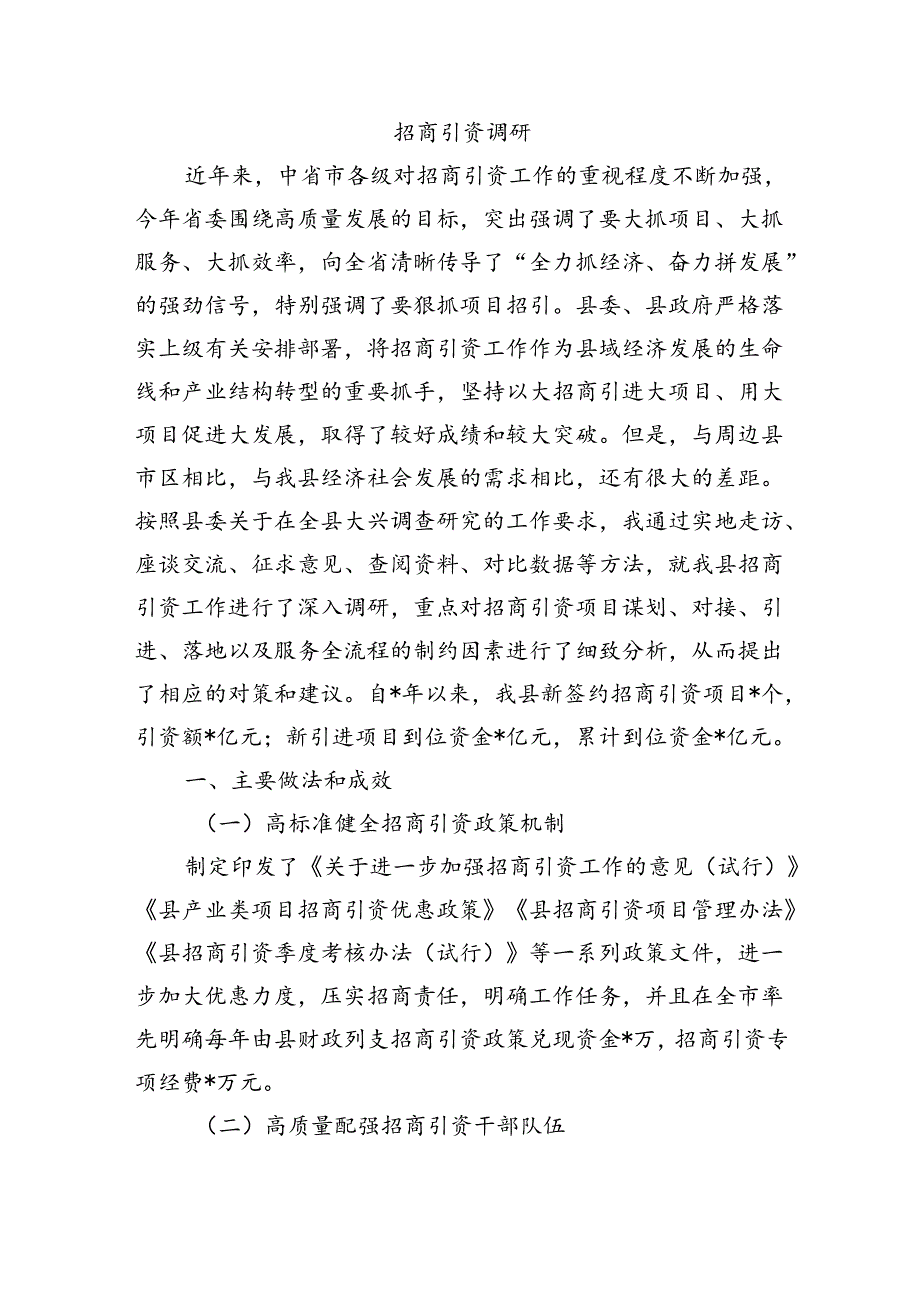 招商引资调研

近年来，中省市各级对招商引资工作的重视程度不断加强，今年省委围绕高质量发展的目标，突出强调了要大抓项目、大抓服务、大抓效率，向全省清晰传导了“全力抓经济、奋力拼发展”的强劲信号，特别强调了要狠抓项目招引。县委、县政府严格落实上级有关安排部署，将招商引资工作作为县域经济发展的生命线和产业结构转型的重要抓手，坚持以大招商引进大项目、用大项目促进大发展，取得了较好成绩和较大突破。但是，与周边县市区相比，与我县经济社会发展的需求相比，还有很大的差距。按照县委关于在全县大兴调查研究的工作要求，我通过实地走访、座谈交流、征求意见、查阅资料、对比数据等方法，就我县招商引资工作进行了深入调研，重点对招商引资项目谋划、对接、引进、落地以及服务全流程的制约因素进行了细致分析，从而提出了相应的对策和建议。自*年以来，我县新签约招商引资项目*个，引资额*亿元；新引进项目到位资金*亿元，累计到位资金*亿元。

一、主要做法和成效

（一）高标准健全招商引资政策机制

制定印发了《关于进一步加强招商引资工作的意见（试行）》《县产业类项目招商引资优惠政策》《县招商引资项目管理办法》《县招商引资季度考核办法（试行）》等一系列政策文件，进一步加大优惠力度，压实招商责任，明确工作任务，并且在全市率先明确每年由县财政列支招商引资政策兑现资金*万，招商引资专项经费*万元。

（二）高质量配强招商引资干部队伍